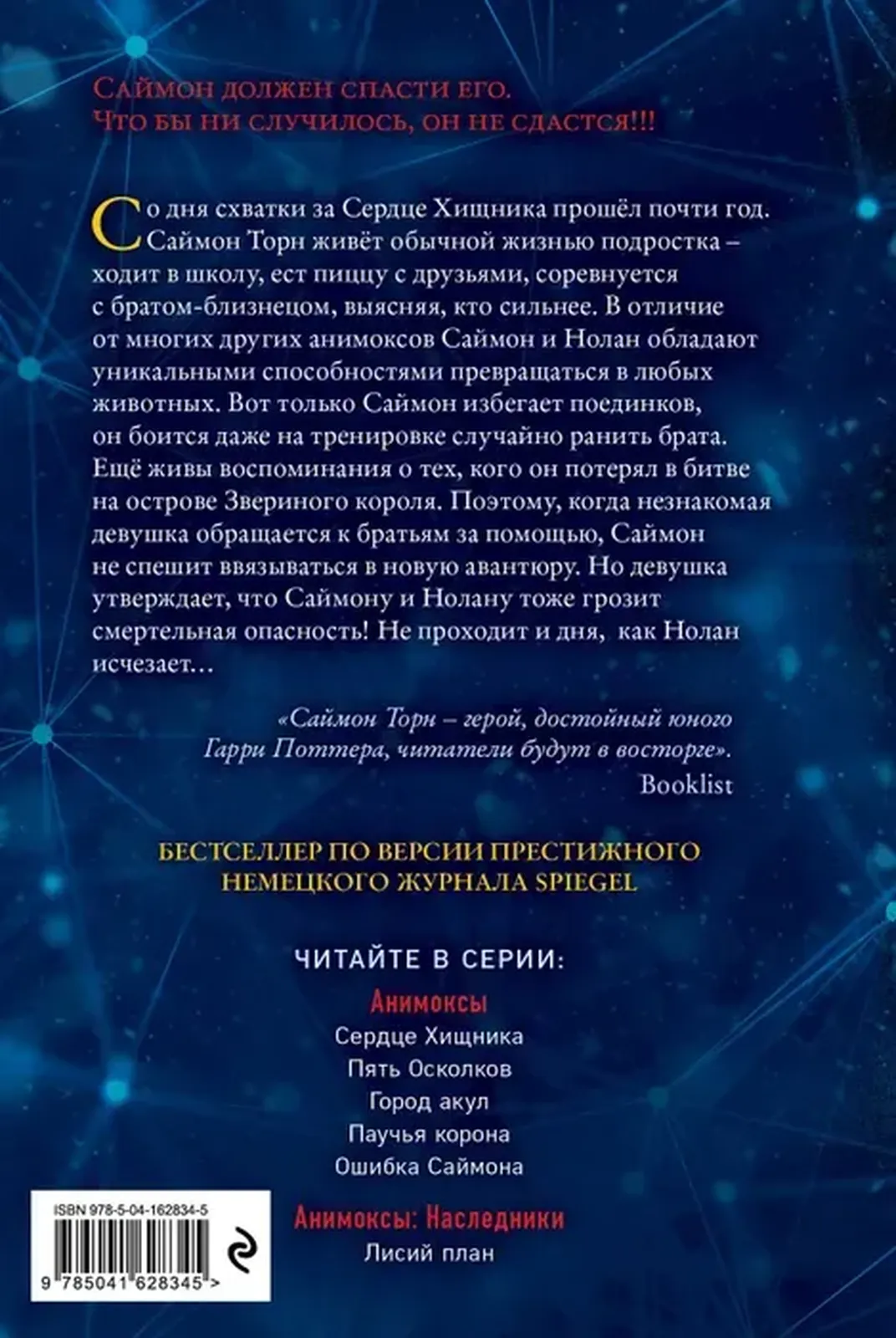 Саймон должен спасти его.
Что бы ни случилось, он не сдастся!!!

Со дня схватки за Сердце Хищника прошёл почти год. Саймон Торн живёт обычной жизнью подростка – ходит в школу, ест пиццу с друзьями, соревнуется с братом-близнецом, выясняя, кто сильнее. В отличие от многих других анимоксов Саймон и Нолан обладают уникальными способностями превращаться в любых животных. Вот только Саймон избегает поединков, он боится даже на тренировке случайно ранить брата. Ещё живы воспоминания о тех, кого он потерял в битве на острове Звериного короля. Поэтому, когда незнакомая девушка обращается к братьям за помощью, Саймон не спешит ввязываться в новую авантюру. Но девушка утверждает, что Саймону и Нолану тоже грозит смертельная опасность! Не проходит и дня, как Нолан исчезает…

«Саймон Торн – герой, достойный юного Гарри Поттера, читатели будут в восторге».
Booklist

БЕСТСЕЛЛЕР ПО ВЕРСИИ ПРЕСТИЖНОГО НЕМЕЦКОГО ЖУРНАЛА SPIEGEL

ЧИТАЙТЕ В СЕРИИ:
Анимоксы
Сердце Хищника
Пять Осколков
Город акул
Паучья корона
Ошибка Саймона

Анимоксы: Наследники
Лисий план

ISBN 978-5-04-162834-5
9 785041 628345 >